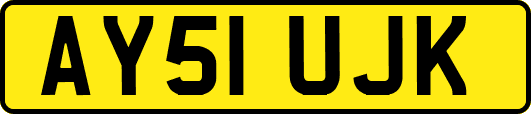 AY51 UJK